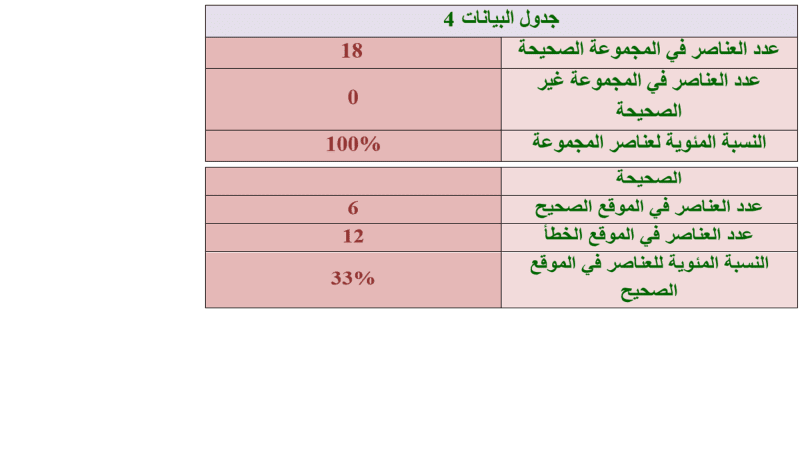 | جدول البيانات 4 | |
|---|---|
| عدد العناصر في المجموعة الصحيحة | 18 |
| عدد العناصر في المجموعة غير الصحيحة | 0 |
| النسبة المئوية لعناصر المجموعة | 100% |

| الصحيحة | |
|---|---|
| عدد العناصر في الموقع الصحيح | 6 |
| عدد العناصر في الموقع الخطأ | 12 |
| النسبة المئوية للعناصر في الموقع الصحيح | 33% |